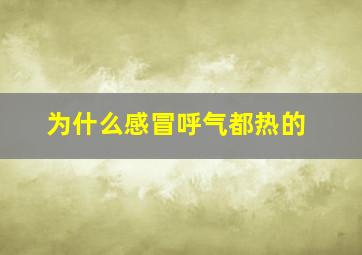 为什么感冒呼气都热的